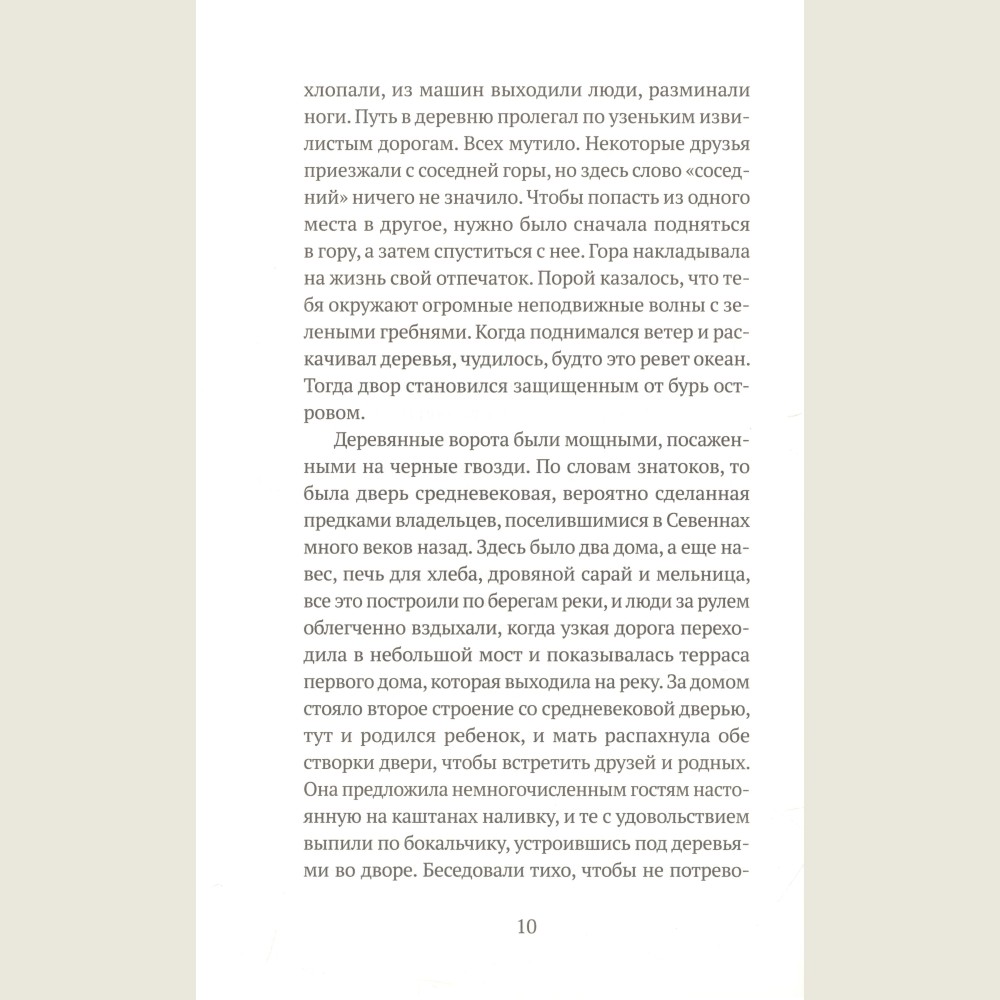 хлопали, из машин выходили люди, разминали ноги. Путь в деревню пролегал по узеньким извилистым дорогам. Всех мутило. Некоторые друзья приезжали с соседней горы, но здесь слово «соседний» ничего не значило. Чтобы попасть из одного места в другое, нужно было сначала подняться в гору, а затем спуститься с нее. Гора накладывала на жизнь свой отпечаток. Порой казалось, что тебя окружают огромные неподвижные волны с зелеными гребнями. Когда поднимался ветер и раскачивал деревья, чудилось, будто это ревет океан. Тогда двор становился защищенным от бурь островом.

Деревянные ворота были мощными, посаженными на черные гвозди. По словам знатоков, то была дверь средневековая, вероятно сделанная предками владельцев, поселившимися в Севеннах много веков назад. Здесь было два дома, а еще навес, печь для хлеба, дровяной сарай и мельница, все это построили по берегам реки, и люди за рулем облегченно вздыхали, когда узкая дорога переходила в небольшой мост и показывалась терраса первого дома, которая выходила на реку. За домом стояло второе строение со средневековой дверью, тут и родился ребенок, и мать распахнула обе створки двери, чтобы встретить друзей и родных. Она предложила немногочисленным гостям настоянную на каштанах наливку, и те с удовольствием выпили по бокальчику, устроившись под деревьями во дворе. Беседовали тихо, чтобы не потрево-

10